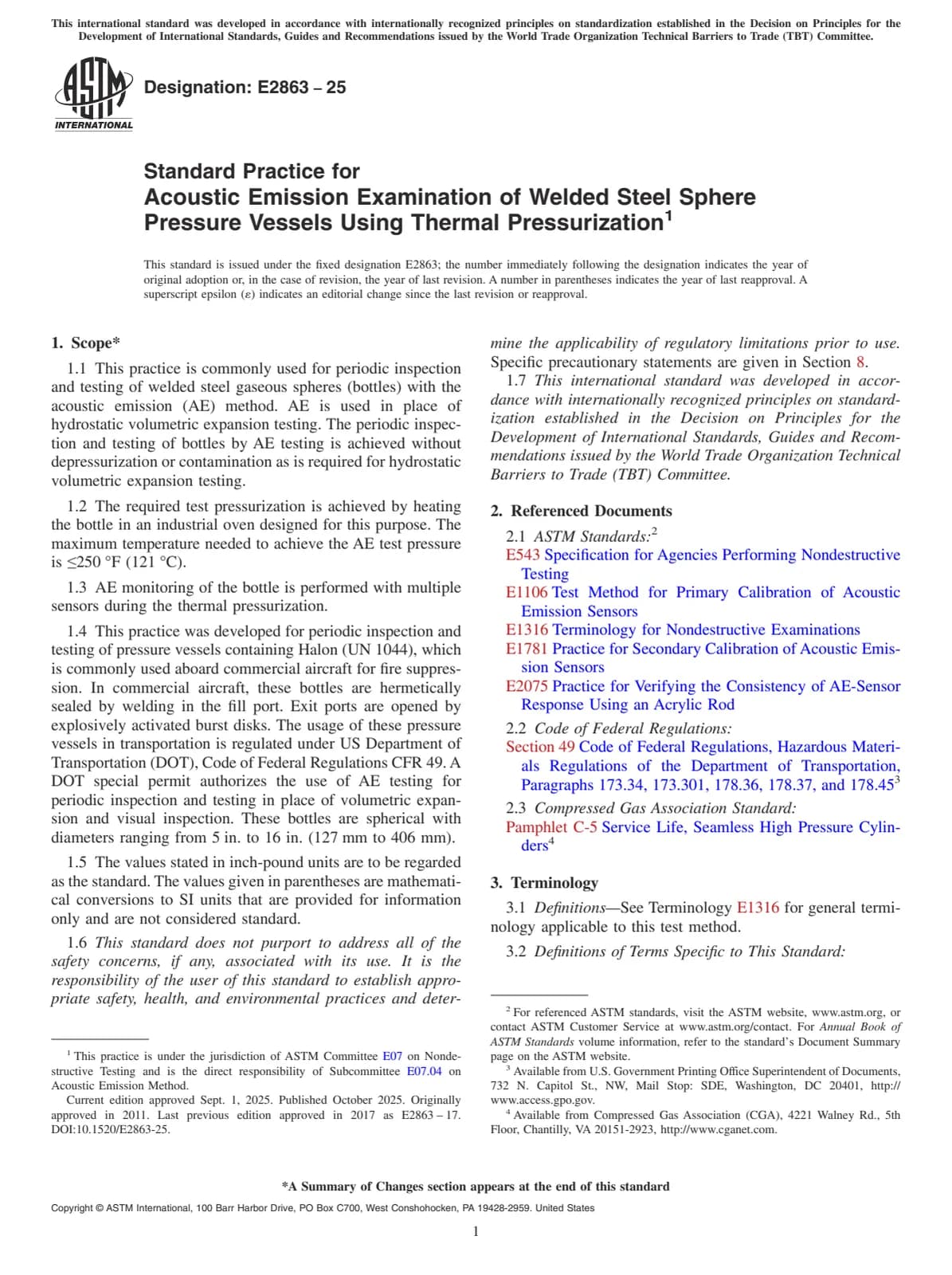 This international standard was developed in accordance with internationally recognized principles on standardization established in the Decision on Principles for the Development of International Standards, Guides and Recommendations issued by the World Trade Organization Technical Barriers to Trade (TBT) Committee.

ASTM INTERNATIONAL

Designation: E2863 – 25

Standard Practice for
Acoustic Emission Examination of Welded Steel Sphere Pressure Vessels Using Thermal Pressurization$^1$

This standard is issued under the fixed designation E2863; the number immediately following the designation indicates the year of original adoption or, in the case of revision, the year of last revision. A number in parentheses indicates the year of last reapproval. A superscript epsilon (ε) indicates an editorial change since the last revision or reapproval.

1. Scope*

1.1 This practice is commonly used for periodic inspection and testing of welded steel gaseous spheres (bottles) with the acoustic emission (AE) method. AE is used in place of hydrostatic volumetric expansion testing. The periodic inspection and testing of bottles by AE testing is achieved without depressurization or contamination as is required for hydrostatic volumetric expansion testing.

1.2 The required test pressurization is achieved by heating the bottle in an industrial oven designed for this purpose. The maximum temperature needed to achieve the AE test pressure is ≤250 °F (121 °C).

1.3 AE monitoring of the bottle is performed with multiple sensors during the thermal pressurization.

1.4 This practice was developed for periodic inspection and testing of pressure vessels containing Halon (UN 1044), which is commonly used aboard commercial aircraft for fire suppression. In commercial aircraft, these bottles are hermetically sealed by welding in the fill port. Exit ports are opened by explosively activated burst disks. The usage of these pressure vessels in transportation is regulated under US Department of Transportation (DOT), Code of Federal Regulations CFR 49. A DOT special permit authorizes the use of AE testing for periodic inspection and testing in place of volumetric expansion and visual inspection. These bottles are spherical with diameters ranging from 5 in. to 16 in. (127 mm to 406 mm).

1.5 The values stated in inch-pound units are to be regarded as the standard. The values given in parentheses are mathematical conversions to SI units that are provided for information only and are not considered standard.

1.6 This standard does not purport to address all of the safety concerns, if any, associated with its use. It is the responsibility of the user of this standard to establish appropriate safety, health, and environmental practices and determine the applicability of regulatory limitations prior to use. Specific precautionary statements are given in Section 8.

1.7 This international standard was developed in accordance with internationally recognized principles on standardization established in the Decision on Principles for the Development of International Standards, Guides and Recommendations issued by the World Trade Organization Technical Barriers to Trade (TBT) Committee.

2. Referenced Documents

2.1 ASTM Standards:$^2$
E543 Specification for Agencies Performing Nondestructive Testing
E1106 Test Method for Primary Calibration of Acoustic Emission Sensors
E1316 Terminology for Nondestructive Examinations
E1781 Practice for Secondary Calibration of Acoustic Emission Sensors
E2075 Practice for Verifying the Consistency of AE-Sensor Response Using an Acrylic Rod

2.2 Code of Federal Regulations:
Section 49 Code of Federal Regulations, Hazardous Materials Regulations of the Department of Transportation, Paragraphs 173.34, 173.301, 178.36, 178.37, and 178.45$^3$

2.3 Compressed Gas Association Standard:
Pamphlet C-5 Service Life, Seamless High Pressure Cylinders$^4$

3. Terminology

3.1 Definitions—See Terminology E1316 for general terminology applicable to this test method.

3.2 Definitions of Terms Specific to This Standard:

$^1$ This practice is under the jurisdiction of ASTM Committee E07 on Nondestructive Testing and is the direct responsibility of Subcommittee E07.04 on Acoustic Emission Method.
Current edition approved Sept. 1, 2025. Published October 2025. Originally approved in 2011. Last previous edition approved in 2017 as E2863 – 17. DOI:10.1520/E2863-25.

$^2$ For referenced ASTM standards, visit the ASTM website, www.astm.org, or contact ASTM Customer Service at www.astm.org/contact. For Annual Book of ASTM Standards volume information, refer to the standard's Document Summary page on the ASTM website.
$^3$ Available from U.S. Government Printing Office Superintendent of Documents, 732 N. Capitol St., NW, Mail Stop: SDE, Washington, DC 20401, http://www.access.gpo.gov.
$^4$ Available from Compressed Gas Association (CGA), 4221 Walney Rd., 5th Floor, Chantilly, VA 20151-2923, http://www.cganet.com.

*A Summary of Changes section appears at the end of this standard

Copyright © ASTM International, 100 Barr Harbor Drive, PO Box C700, West Conshohocken, PA 19428-2959. United States

1